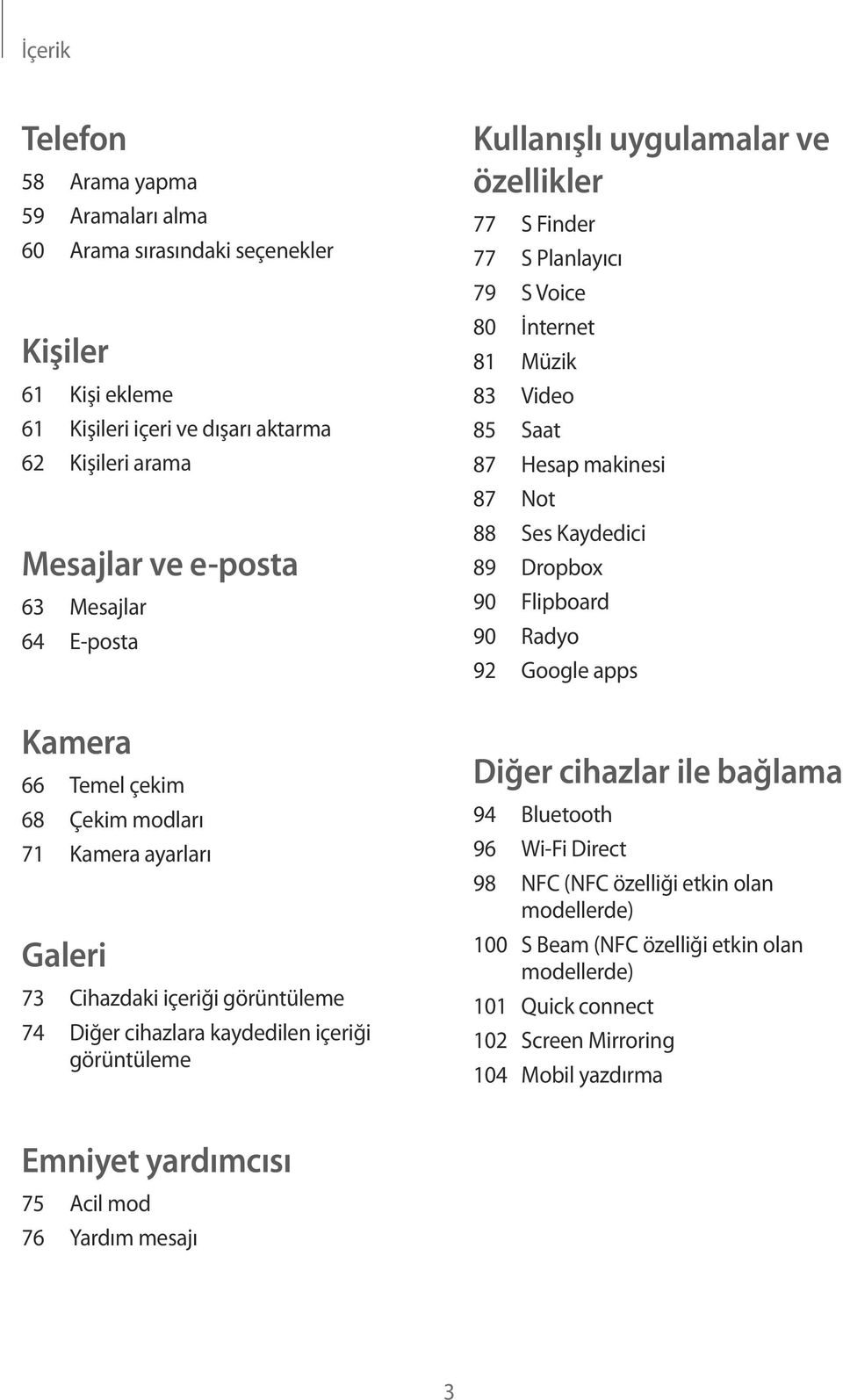 İçerik

Telefon
58 Arama yapma
59 Aramaları alma
60 Arama sırasındaki seçenekler

Kişiler
61 Kişi ekleme
61 Kişileri içeri ve dışarı aktarma
62 Kişileri arama

Mesajlar ve e-posta
63 Mesajlar
64 E-posta

Kamera
66 Temel çekim
68 Çekim modları
71 Kamera ayarları

Galeri
73 Cihazdaki içeriği görüntüleme
74 Diğer cihazlara kaydedilen içeriği görüntüleme

Emniyet yardımcısı
75 Acil mod
76 Yardım mesajı

Kullanışlı uygulamalar ve özellikler
77 S Finder
77 S Planlayıcı
79 S Voice
80 İnternet
81 Müzik
83 Video
85 Saat
87 Hesap makinesi
87 Not
88 Ses Kaydedici
89 Dropbox
90 Flipboard
90 Radyo
92 Google apps

Diğer cihazlar ile bağlama
94 Bluetooth
96 Wi-Fi Direct
98 NFC (NFC özelliği etkin olan modellerde)
100 S Beam (NFC özelliği etkin olan modellerde)
101 Quick connect
102 Screen Mirroring
104 Mobil yazdırma

3